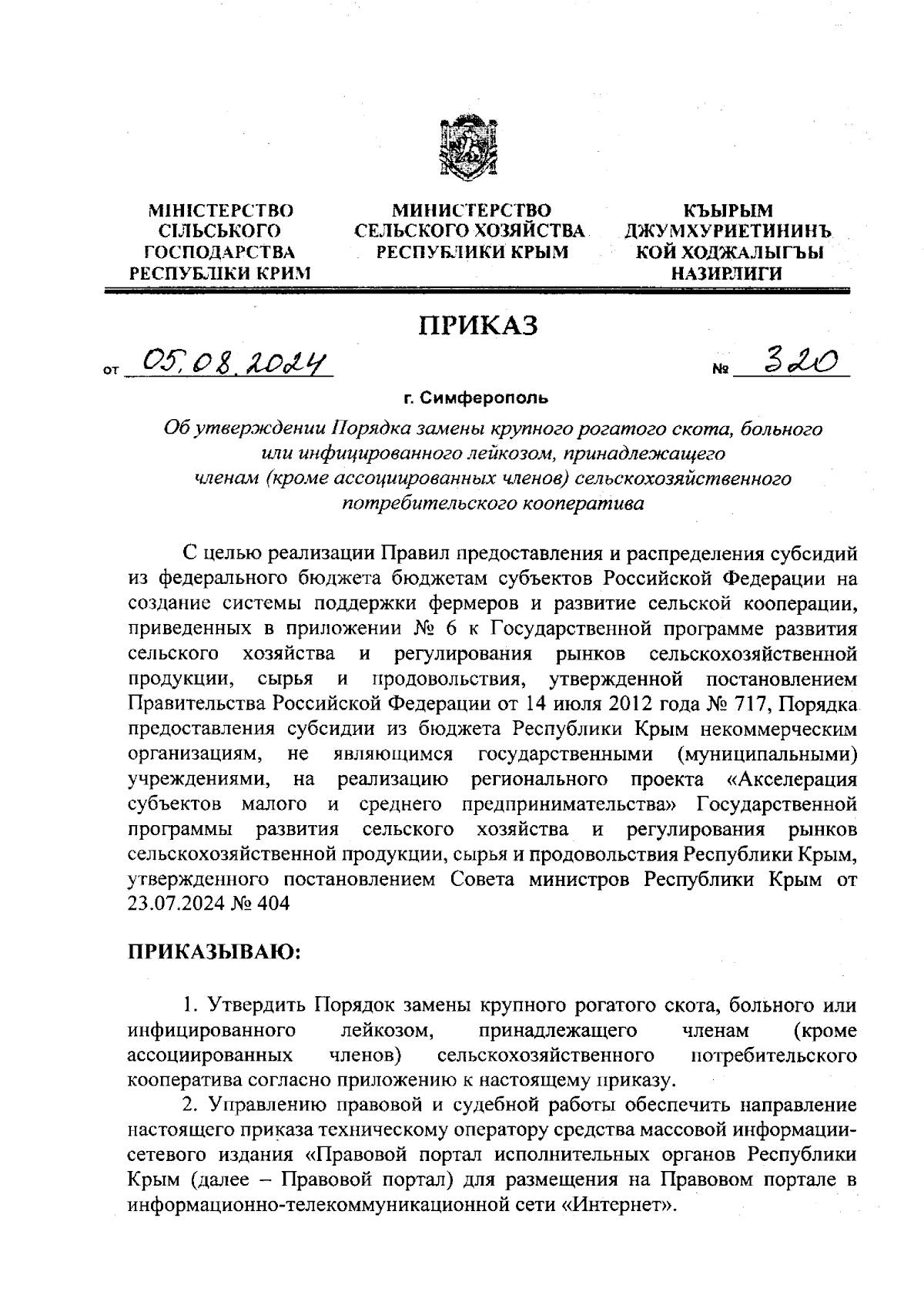 МІНІСТЕРСТВО СІЛЬСЬКОГО ГОСПОДАРСТВА РЕСПУБЛІКИ КРИМ

МИНИСТЕРСТВО СЕЛЬСКОГО ХОЗЯЙСТВА РЕСПУБЛИКИ КРЫМ

КЪЫРЫМ ДЖУМХУРИЕТИНИНЪ КОЙ ХОДЖАЛЫГЪЫ НАЗИРЛИГИ

ПРИКАЗ

от 05.08.2024 № 320

г. Симферополь

Об утверждении Порядка замены крупного рогатого скота, больного или инфицированного лейкозом, принадлежащего членам (кроме ассоциированных членов) сельскохозяйственного потребительского кооператива

С целью реализации Правил предоставления и распределения субсидий из федерального бюджета бюджетам субъектов Российской Федерации на создание системы поддержки фермеров и развитие сельской кооперации, приведенных в приложении № 6 к Государственной программе развития сельского хозяйства и регулирования рынков сельскохозяйственной продукции, сырья и продовольствия, утвержденной постановлением Правительства Российской Федерации от 14 июля 2012 года № 717, Порядка предоставления субсидии из бюджета Республики Крым некоммерческим организациям, не являющимся государственными (муниципальными) учреждениями, на реализацию регионального проекта «Акселерация субъектов малого и среднего предпринимательства» Государственной программы развития сельского хозяйства и регулирования рынков сельскохозяйственной продукции, сырья и продовольствия Республики Крым, утвержденного постановлением Совета министров Республики Крым от 23.07.2024 № 404

ПРИКАЗЫВАЮ:

1. Утвердить Порядок замены крупного рогатого скота, больного или инфицированного лейкозом, принадлежащего членам (кроме ассоциированных членов) сельскохозяйственного потребительского кооператива согласно приложению к настоящему приказу.

2. Управлению правовой и судебной работы обеспечить направление настоящего приказа техническому оператору средства массовой информации-сетевого издания «Правовой портал исполнительных органов Республики Крым (далее – Правовой портал) для размещения на Правовом портале в информационно-телекоммуникационной сети «Интернет».